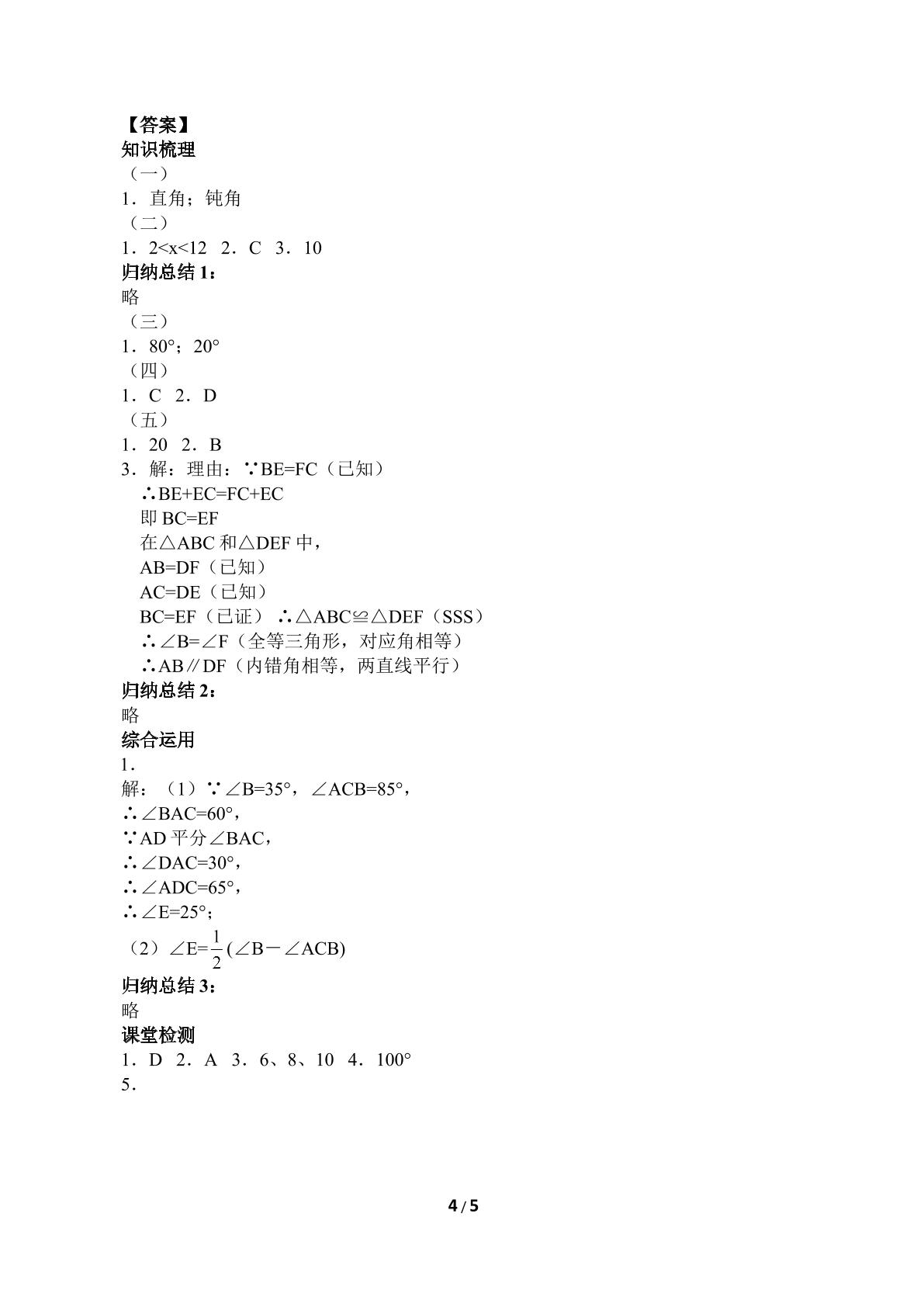 【答案】
知识梳理
（一）
1．直角；钝角
（二）
1．$2<x<12$ 2．C 3．10
归纳总结1：
略
（三）
1．80°；20°
（四）
1．C 2．D
（五）
1．20 2．B
3．解：理由：∵BE=FC（已知）
∴BE+EC=FC+EC
即BC=EF
在△ABC和△DEF中，
AB=DF（已知）
AC=DE（已知）
BC=EF（已证） ∴△ABC≌△DEF（SSS）
∴∠B=∠F（全等三角形，对应角相等）
∴AB∥DF（内错角相等，两直线平行）
归纳总结2：
略
综合运用
1．
解：（1）∵∠B=35°，∠ACB=85°，
∴∠BAC=60°，
∵AD平分∠BAC，
∴∠DAC=30°，
∴∠ADC=65°，
∴∠E=25°；
（2）$\angle E=\frac{1}{2}(\angle B-\angle ACB)$
归纳总结3：
略
课堂检测
1．D 2．A 3．6、8、10 4．100°
5．

4/5